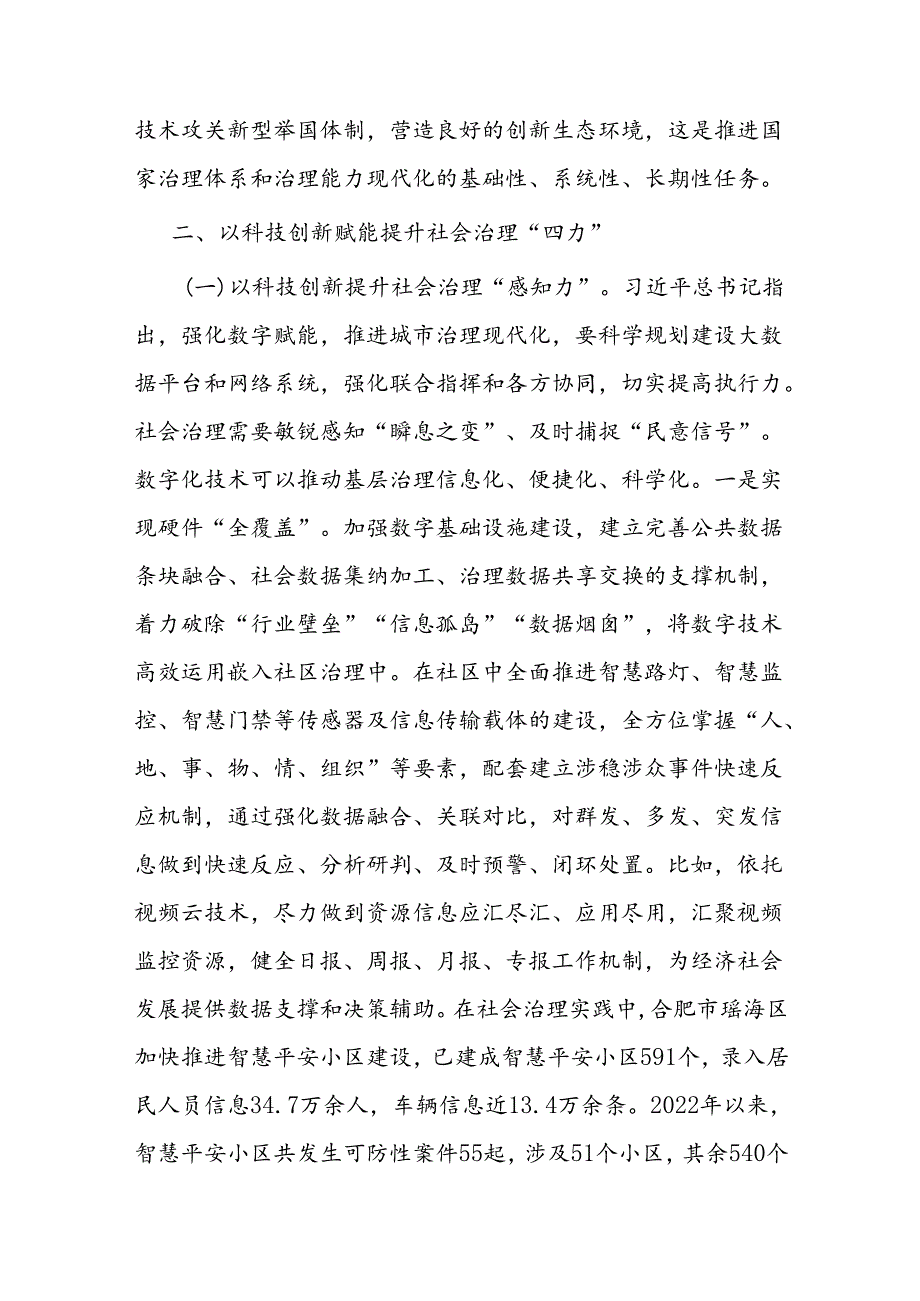 技术攻关新型举国体制，营造良好的创新生态环境，这是推进国家治理体系和治理能力现代化的基础性、系统性、长期性任务。

二、以科技创新赋能提升社会治理“四力”

（一）以科技创新提升社会治理“感知力”。习近平总书记指出，强化数字赋能，推进城市治理现代化，要科学规划建设大数据平台和网络系统，强化联合指挥和各方协同，切实提高执行力。社会治理需要敏锐感知“瞬息之变”、及时捕捉“民意信号”。数字化技术可以推动基层治理信息化、便捷化、科学化。一是实现硬件“全覆盖”。加强数字基础设施建设，建立完善公共数据条块融合、社会数据集纳加工、治理数据共享交换的支撑机制，着力破除“行业壁垒”“信息孤岛”“数据烟囱”，将数字技术高效运用嵌入社区治理中。在社区中全面推进智慧路灯、智慧监控、智慧门禁等传感器及信息传输载体的建设，全方位掌握“人、地、事、物、情、组织”等要素，配套建立涉稳涉众事件快速反应机制，通过强化数据融合、关联对比，对群发、多发、突发信息做到快速反应、分析研判、及时预警、闭环处置。比如，依托视频云技术，尽力做到资源信息应汇尽汇、应用尽用，汇聚视频监控资源，健全日报、周报、月报、专报工作机制，为经济社会发展提供数据支撑和决策辅助。在社会治理实践中，合肥市瑶海区加快推进智慧平安小区建设，已建成智慧平安小区591个，录入居民人员信息34.7万余人，车辆信息近13.4万余条。2022年以来，智慧平安小区共发生可防性案件55起，涉及51个小区，其余540个